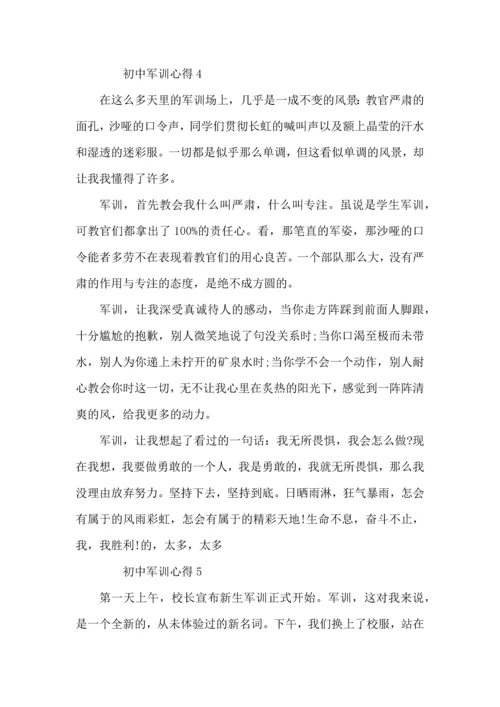 初中军训心得 4

在这么多天里的军训场上，几乎是一成不变的风景：教官严肃的面孔，沙哑的口令声，同学们贯彻长虹的喊叫声以及额上晶莹的汗水和湿透的迷彩服。一切都是似乎那么单调，但这看似单调的风景，却让我我懂得了许多。

军训，首先教会我什么叫严肃，什么叫专注。虽说是学生军训，可教官们都拿出了 100%的责任心。看，那笔直的军姿，那沙哑的口令能者多劳不在表现着教官们的用心良苦。一个部队那么大，没有严肃的作用与专注的态度，是绝不成方圆的。

军训，让我深受真诚待人的感动，当你走方阵踩到前面人脚跟，十分尴尬的抱歉，别人微笑地说了句没关系时;当你口渴至极而未带水，别人为你递上未拧开的矿泉水时;当你学不会一个动作，别人耐心教会你时这一切，无不让我心里在炙热的阳光下，感觉到一阵阵清爽的风，给我更多的动力。

军训，让我想起了看过的一句话：我无所畏惧，我会怎么做?现在我想，我要做勇敢的一个人，我是勇敢的，我就无所畏惧，那么我没理由放弃努力。坚持下去，坚持到底。日晒雨淋，狂气暴雨，怎会有属于的风雨彩虹，怎会有属于的精彩天地!生命不息，奋斗不止，我，我胜利!的，太多，太多

初中军训心得 5

第一天上午，校长宣布新生军训正式开始。军训，这对我来说，是一个全新的，从未体验过的新名词。下午，我们换上了校服，站在